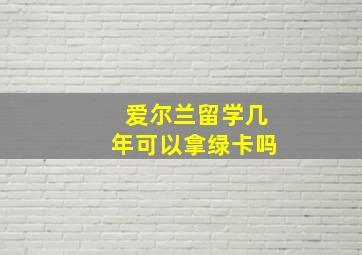 爱尔兰留学几年可以拿绿卡吗